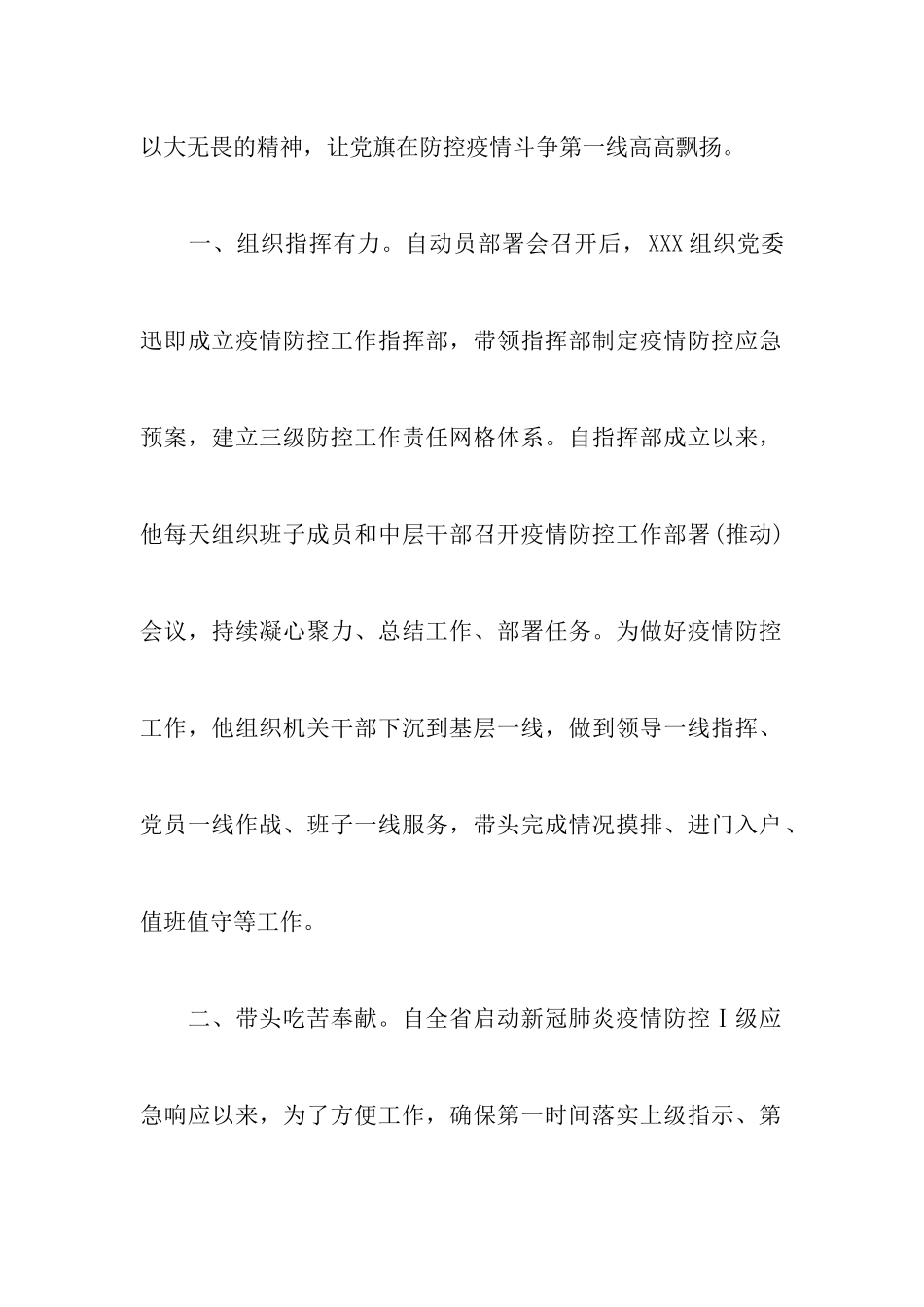 以大无畏的精神，让党旗在防控疫情斗争第一线高高飘扬。

一、组织指挥有力。自动员部署会召开后，XXX组织党委迅即成立疫情防控工作指挥部，带领指挥部制定疫情防控应急预案，建立三级防控工作责任网格体系。自指挥部成立以来，他每天组织班子成员和中层干部召开疫情防控工作部署(推动)会议，持续凝心聚力、总结工作、部署任务。为做好疫情防控工作，他组织机关干部下沉到基层一线，做到领导一线指挥、党员一线作战、班子一线服务，带头完成情况摸排、进门入户、值班值守等工作。

二、带头吃苦奉献。自全省启动新冠肺炎疫情防控Ⅰ级应急响应以来，为了方便工作，确保第一时间落实上级指示、第